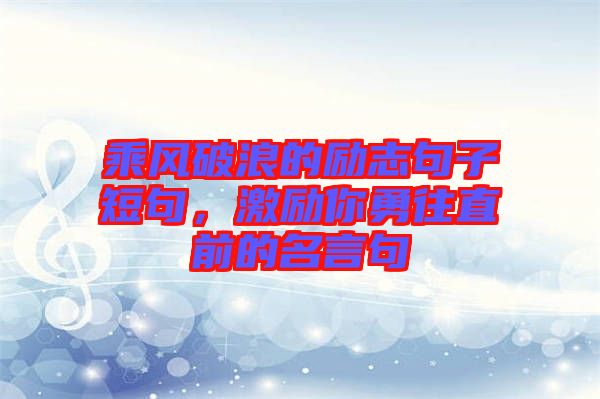 乘风破浪的励志句子短句，激励你勇往直前的名言句